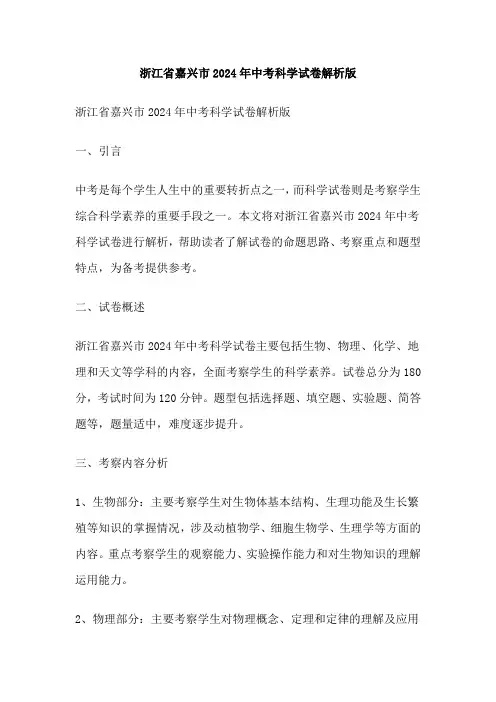 浙江省嘉兴市2024年中考科学试卷解析版

浙江省嘉兴市2024年中考科学试卷解析版

一、引言

中考是每个学生人生中的重要转折点之一，而科学试卷则是考察学生综合科学素养的重要手段之一。本文将对浙江省嘉兴市2024年中考科学试卷进行解析，帮助读者了解试卷的命题思路、考察重点和题型特点，为备考提供参考。

二、试卷概述

浙江省嘉兴市2024年中考科学试卷主要包括生物、物理、化学、地理和天文等学科的内容，全面考察学生的科学素养。试卷总分为180分，考试时间为120分钟。题型包括选择题、填空题、实验题、简答题等，题量适中，难度逐步提升。

三、考察内容分析

1、生物部分：主要考察学生对生物体基本结构、生理功能及生长繁殖等知识的掌握情况，涉及动植物学、细胞生物学、生理学等方面的内容。重点考察学生的观察能力、实验操作能力和对生物知识的理解运用能力。

2、物理部分：主要考察学生对物理概念、定理和定律的理解及应用